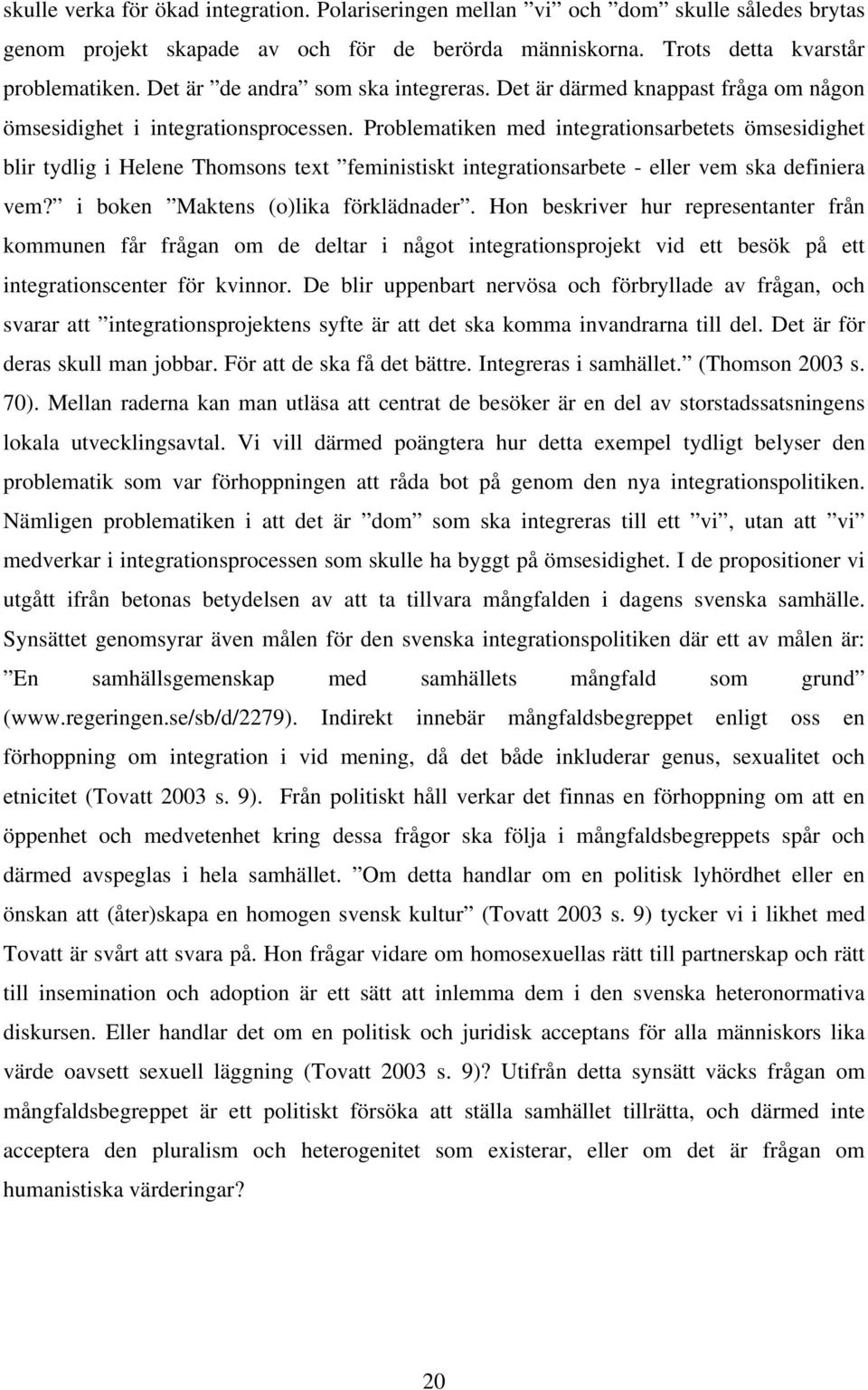 skulle verka för ökad integration. Polariseringen mellan ”vi” och ”dom” skulle således brytas genom projekt skapade av och för de berörda människorna. Trots detta kvarstår problematiken. Det är ”de andra” som ska integreras. Det är därmed knappast fråga om någon ömsesidighet i integrationsprocessen. Problematiken med integrationsarbetets ömsesidighet blir tydlig i Helene Thomsons text ”feministiskt integrationsarbete - eller vem ska definiera vem?” i boken ”Maktens (o)lika förklädnader”. Hon beskriver hur representanter från kommunen får frågan om de deltar i något integrationsprojekt vid ett besök på ett integrationscenter för kvinnor. De blir uppenbart nervösa och förbryllade av frågan, och svarar att ”integrationsprojektens syfte är att det ska komma invandrarna till del. Det är för deras skull man jobbar. För att de ska få det bättre. Integreras i samhället.” (Thomson 2003 s. 70). Mellan raderna kan man utläsa att centrat de besöker är en del av storstadssatsningens lokala utvecklingsavtal. Vi vill därmed poängtera hur detta exempel tydligt belyser den problematik som var förhoppningen att råda bot på genom den nya integrationspolitiken. Nämligen problematiken i att det är ”dom” som ska integreras till ett ”vi”, utan att ”vi” medverkar i integrationsprocessen som skulle ha byggt på ömsesidighet. I de propositioner vi utgått ifrån betonas betydelsen av att ta tillvara mångfalden i dagens svenska samhälle. Synsättet genomsyrar även målen för den svenska integrationspolitiken där ett av målen är: ”En samhällsgemenskap med samhällets mångfald som grund” (www.regeringen.se/sb/d/2279). Indirekt innebär mångfaldsbegreppet enligt oss en förhoppning om integration i vid mening, då det både inkluderar genus, sexualitet och etnicitet (Tovatt 2003 s. 9). Från politiskt håll verkar det finnas en förhoppning om att en öppenhet och medvetenhet kring dessa frågor ska följa i mångfaldsbegreppets spår och därmed avspeglas i hela samhället. ”Om detta handlar om en politisk lyhördhet eller en önskan att (åter)skapa en homogen svensk kultur” (Tovatt 2003 s. 9) tycker vi i likhet med Tovatt är svårt att svara på. Hon frågar vidare om homosexuellas rätt till partnerskap och rätt till insemination och adoption är ett sätt att inlemma dem i den svenska heteronormativa diskursen. Eller handlar det om en politisk och juridisk acceptans för alla människors lika värde oavsett sexuell läggning (Tovatt 2003 s. 9)? Utifrån detta synsätt väcks frågan om mångfaldsbegreppet är ett politiskt försöka att ställa samhället tillrätta, och därmed inte acceptera den pluralism och heterogenitet som existerar, eller om det är frågan om humanistiska värderingar?

20